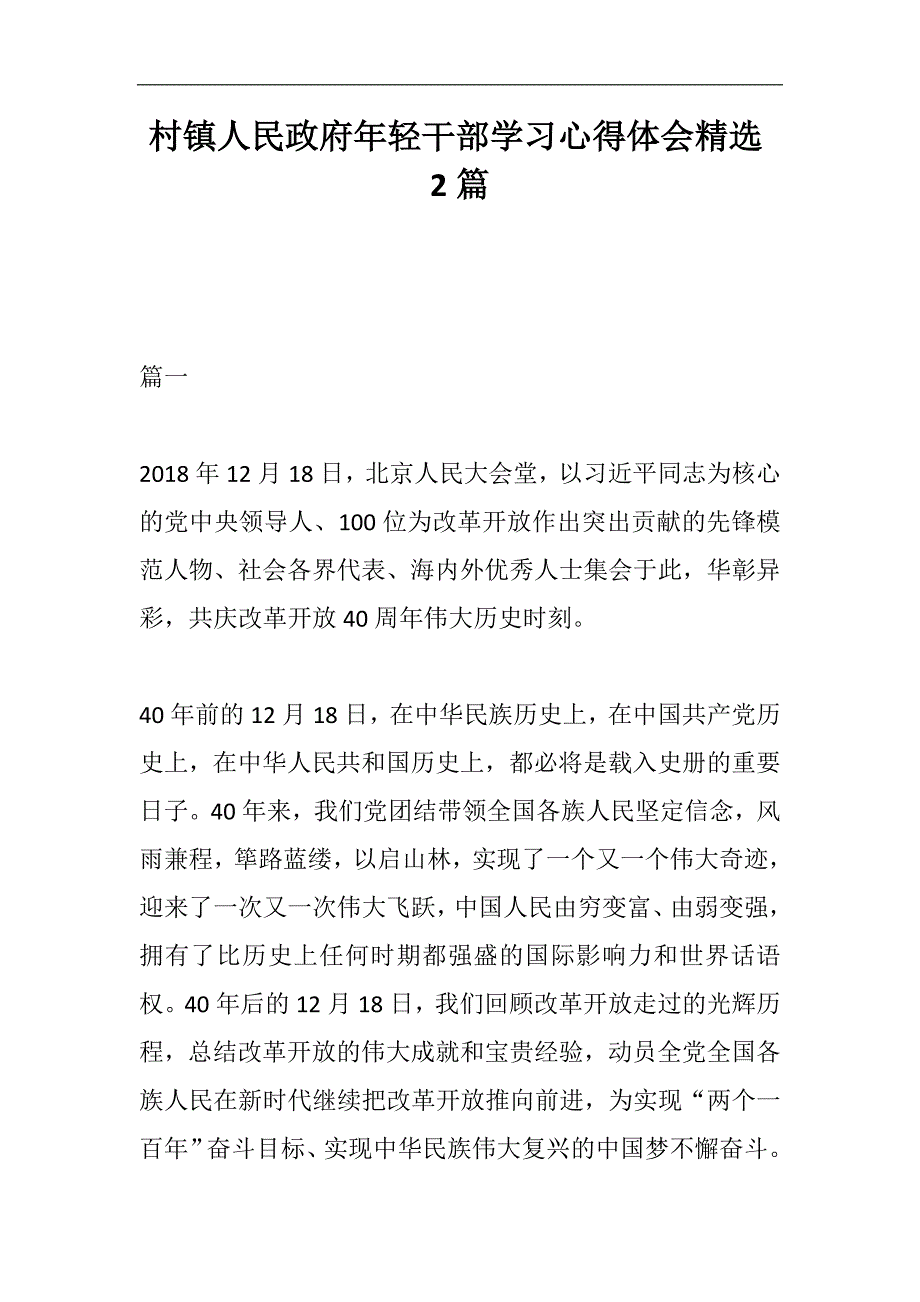 村镇人民政府年轻干部学习心得体会精选2篇

篇一

2018年12月18日，北京人民大会堂，以习近平同志为核心的党中央领导人、100位为改革开放作出突出贡献的先锋模范人物、社会各界代表、海内外优秀人士集会于此，华彰异彩，共庆改革开放40周年伟大历史时刻。

40年前的12月18日，在中华民族历史上，在中国共产党历史上，在中华人民共和国历史上，都必将是载入史册的重要日子。40年来，我们党团结带领全国各族人民坚定信念，风雨兼程，筚路蓝缕，以启山林，实现了一个又一个伟大奇迹，迎来了一次又一次伟大飞跃，中国人民由穷变富、由弱变强，拥有了比历史上任何时期都强盛的国际影响力和世界话语权。40年后的12月18日，我们回顾改革开放走过的光辉历程，总结改革开放的伟大成就和宝贵经验，动员全党全国各族人民在新时代继续把改革开放推向前进，为实现“两个一百年”奋斗目标、实现中华民族伟大复兴的中国梦不懈奋斗。